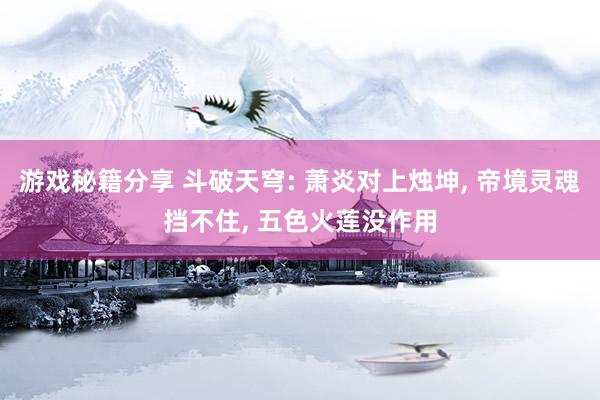 游戏秘籍分享 斗破天穹: 萧炎对上烛坤, 帝境灵魂挡不住, 五色火莲没作用